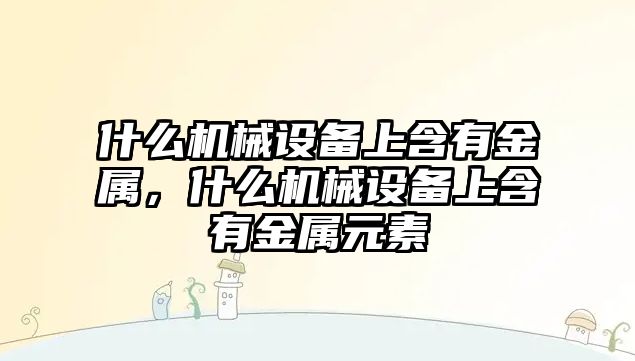 什么机械设备上含有金属，什么机械设备上含有金属元素